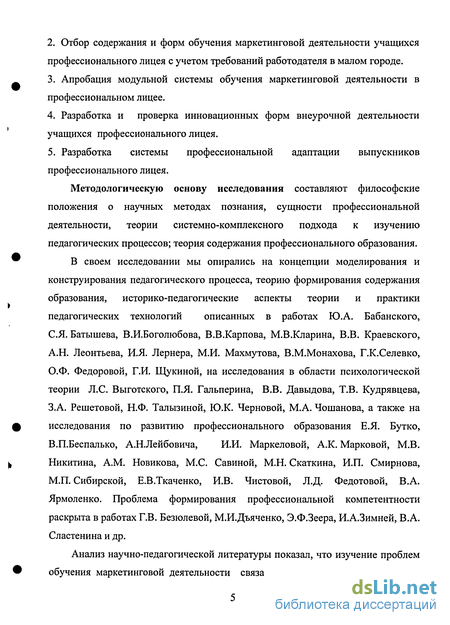 2. Отбор содержания и форм обучения маркетинговой деятельности учащихся профессионального лицея с учетом требований работодателя в малом городе.

3. Апробация модульной системы обучения маркетинговой деятельности в профессиональном лицее.

4. Разработка и проверка инновационных форм внеурочной деятельности учащихся профессионального лицея.

5. Разработка системы профессиональной адаптации выпускников профессионального лицея.

Методологическую основу исследования составляют философские положения о научных методах познания, сущности профессиональной деятельности, теории системно-комплексного подхода к изучению педагогических процессов; теория содержания профессионального образования.

В своем исследовании мы опирались на концепции моделирования и конструирования педагогического процесса, теорию формирования содержания образования, историко-педагогические аспекты теории и практики педагогических технологий описанных в работах Ю.А. Бабанского, С.Я. Батышева, В.И.Боголюбова, В.В.Карпова, М.В.Кларина, В.В. Краевского, А.Н. Леонтьева, И.Я. Лернера, М.И. Махмутова, В.М.Монахова, Г.К.Селевко, О.Ф. Федоровой, Г.И. Щукиной, на исследования в области психологической теории Л.С. Выготского, П.Я. Гальперина, В.В. Давыдова, Т.В. Кудрявцева, З.А. Решетовой, Н.Ф. Талызиной, Ю.К. Черновой, М.А. Чошанова, а также на исследования по развитию профессионального образования Е.Я. Бутко, В.П.Беспалько, А.Н.Лейбовича, И.И. Маркеловой, А.К. Марковой, М.В. Никитина, А.М. Новикова, М.С. Савиной, М.Н. Скаткина, И.П. Смирнова, М.П. Сибирской, Е.В.Ткаченко, И.В. Чистовой, Л.Д. Федотовой, В.А. Ярмоленко. Проблема формирования профессиональной компетентности раскрыта в работах Г.В. Безюлевой, М.И.Дьяченко, Э.Ф.Зеера, И.А.Зимней, В.А. Сластенина и др.

Анализ научно-педагогической литературы показал, что изучение проблем обучения маркетинговой деятельности связа

5

dsLib.net
библиотека диссертаций